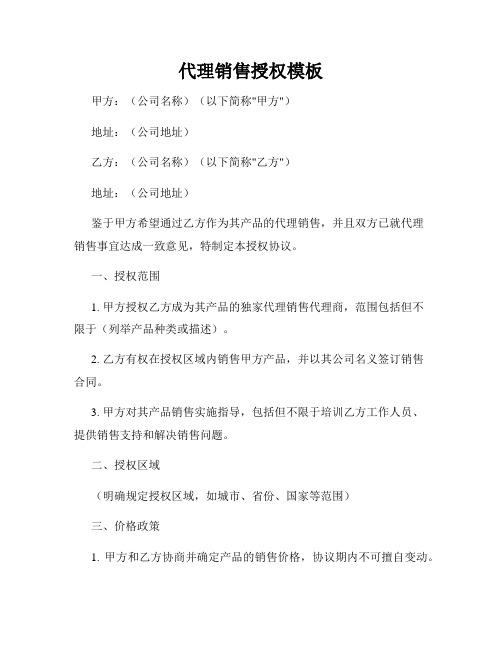 代理销售授权模板

甲方：（公司名称）（以下简称"甲方"）

地址：（公司地址）

乙方：（公司名称）（以下简称"乙方"）

地址：（公司地址）

鉴于甲方希望通过乙方作为其产品的代理销售，并且双方已就代理销售事宜达成一致意见，特制定本授权协议。

一、授权范围

1. 甲方授权乙方成为其产品的独家代理销售代理商，范围包括但不限于（列举产品种类或描述）。

2. 乙方有权在授权区域内销售甲方产品，并以其公司名义签订销售合同。

3. 甲方对其产品销售实施指导，包括但不限于培训乙方工作人员、提供销售支持和解决销售问题。

二、授权区域

（明确规定授权区域，如城市、省份、国家等范围）

三、价格政策

1. 甲方和乙方协商并确定产品的销售价格，协议期内不可擅自变动。